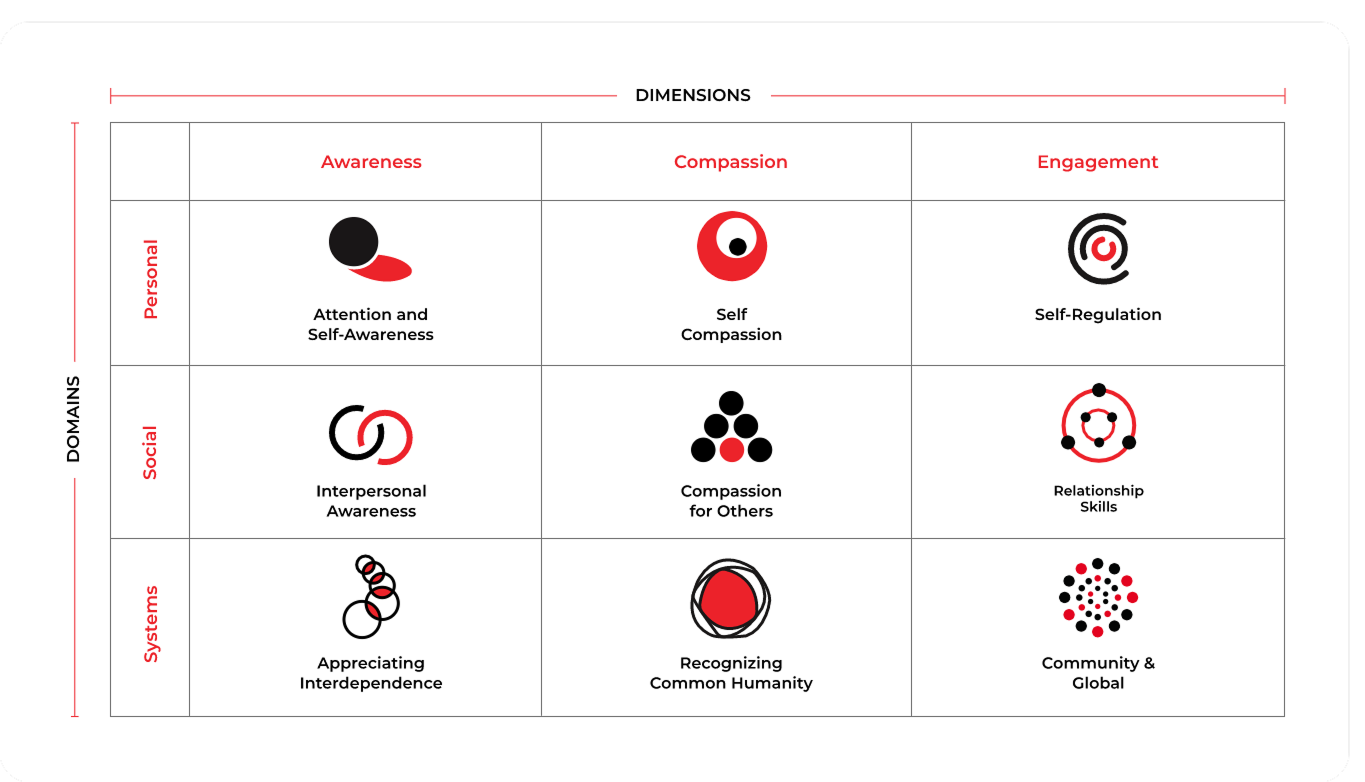 DIMENSIONS

DOMAINS

| | Awareness | Compassion | Engagement |
|---|---|---|---|
| Personal | Attention and Self-Awareness | Self Compassion | Self-Regulation |
| Social | Interpersonal Awareness | Compassion for Others | Relationship Skills |
| Systems | Appreciating Interdependence | Recognizing Common Humanity | Community & Global |